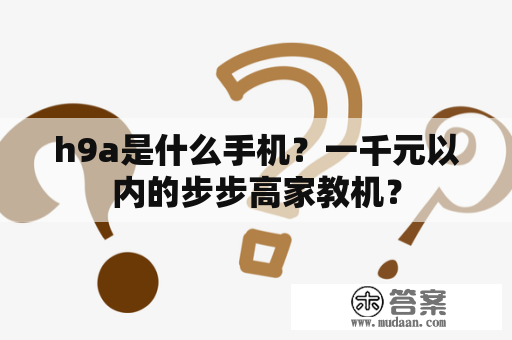 h9a是什么手机？一千元以内的步步高家教机？

木 答案
www.mudaan.com